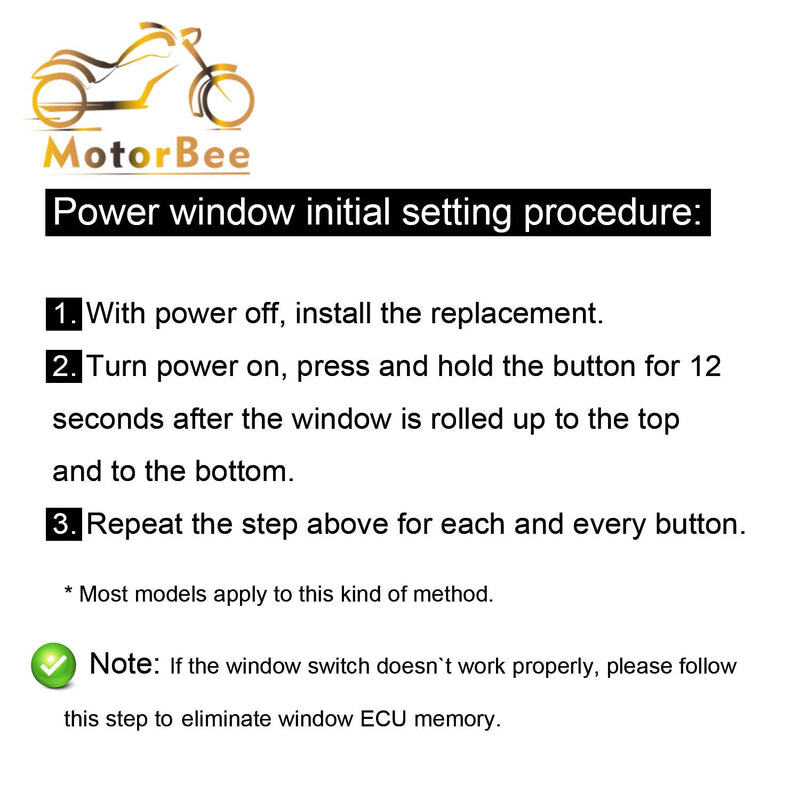 MotorBee

Power window initial setting procedure:

1. With power off, install the replacement.

2. Turn power on, press and hold the button for 12 seconds after the window is rolled up to the top and to the bottom.

3. Repeat the step above for each and every button.

* Most models apply to this kind of method.

Note: If the window switch doesn`t work properly, please follow this step to eliminate window ECU memory.